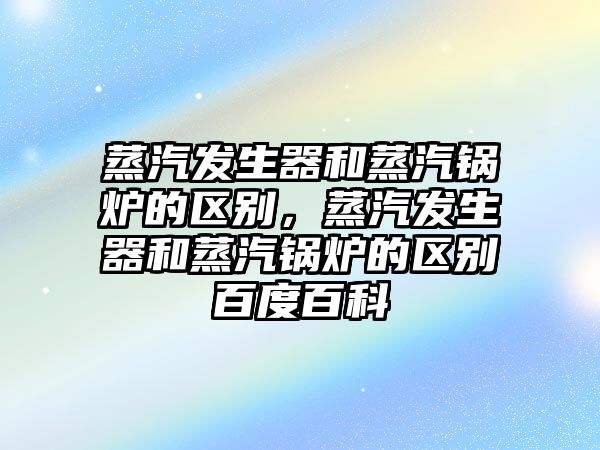 蒸汽发生器和蒸汽锅炉的区别，蒸汽发生器和蒸汽锅炉的区别百度百科